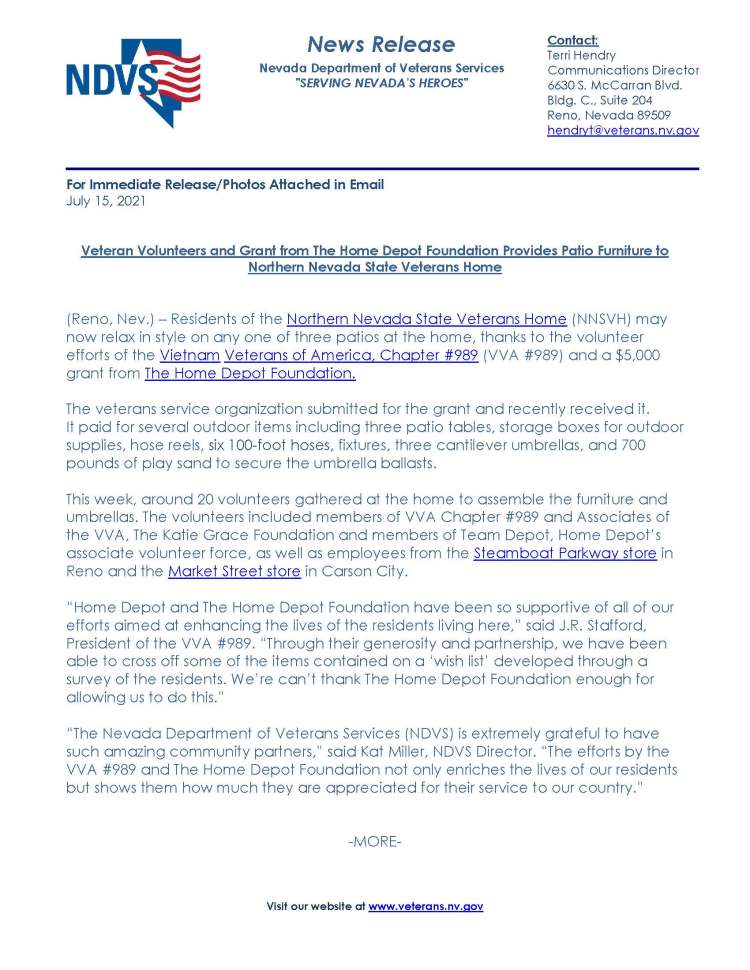 NDVS

News Release
Nevada Department of Veterans Services
"SERVING NEVADA'S HEROES"

Contact:
Terri Hendry
Communications Director
6630 S. McCarran Blvd.
Bldg. C., Suite 204
Reno, Nevada 89509
hendryt@veterans.nv.gov

For Immediate Release/Photos Attached in Email
July 15, 2021

Veteran Volunteers and Grant from The Home Depot Foundation Provides Patio Furniture to Northern Nevada State Veterans Home

(Reno, Nev.) – Residents of the Northern Nevada State Veterans Home (NNSVH) may now relax in style on any one of three patios at the home, thanks to the volunteer efforts of the Vietnam Veterans of America, Chapter #989 (VVA #989) and a $5,000 grant from The Home Depot Foundation.

The veterans service organization submitted for the grant and recently received it. It paid for several outdoor items including three patio tables, storage boxes for outdoor supplies, hose reels, six 100-foot hoses, fixtures, three cantilever umbrellas, and 700 pounds of play sand to secure the umbrella ballasts.

This week, around 20 volunteers gathered at the home to assemble the furniture and umbrellas. The volunteers included members of VVA Chapter #989 and Associates of the VVA, The Katie Grace Foundation and members of Team Depot, Home Depot's associate volunteer force, as well as employees from the Steamboat Parkway store in Reno and the Market Street store in Carson City.

"Home Depot and The Home Depot Foundation have been so supportive of all of our efforts aimed at enhancing the lives of the residents living here," said J.R. Stafford, President of the VVA #989. "Through their generosity and partnership, we have been able to cross off some of the items contained on a 'wish list' developed through a survey of the residents. We're can't thank The Home Depot Foundation enough for allowing us to do this."

"The Nevada Department of Veterans Services (NDVS) is extremely grateful to have such amazing community partners," said Kat Miller, NDVS Director. "The efforts by the VVA #989 and The Home Depot Foundation not only enriches the lives of our residents but shows them how much they are appreciated for their service to our country."

-MORE-

Visit our website at www.veterans.nv.gov